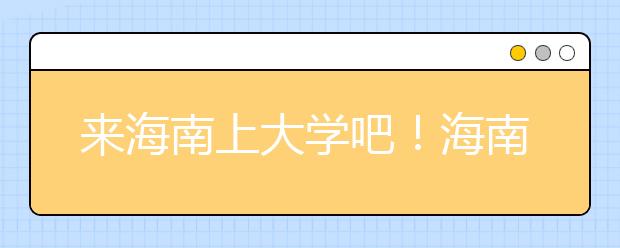 来海南上大学吧！海南